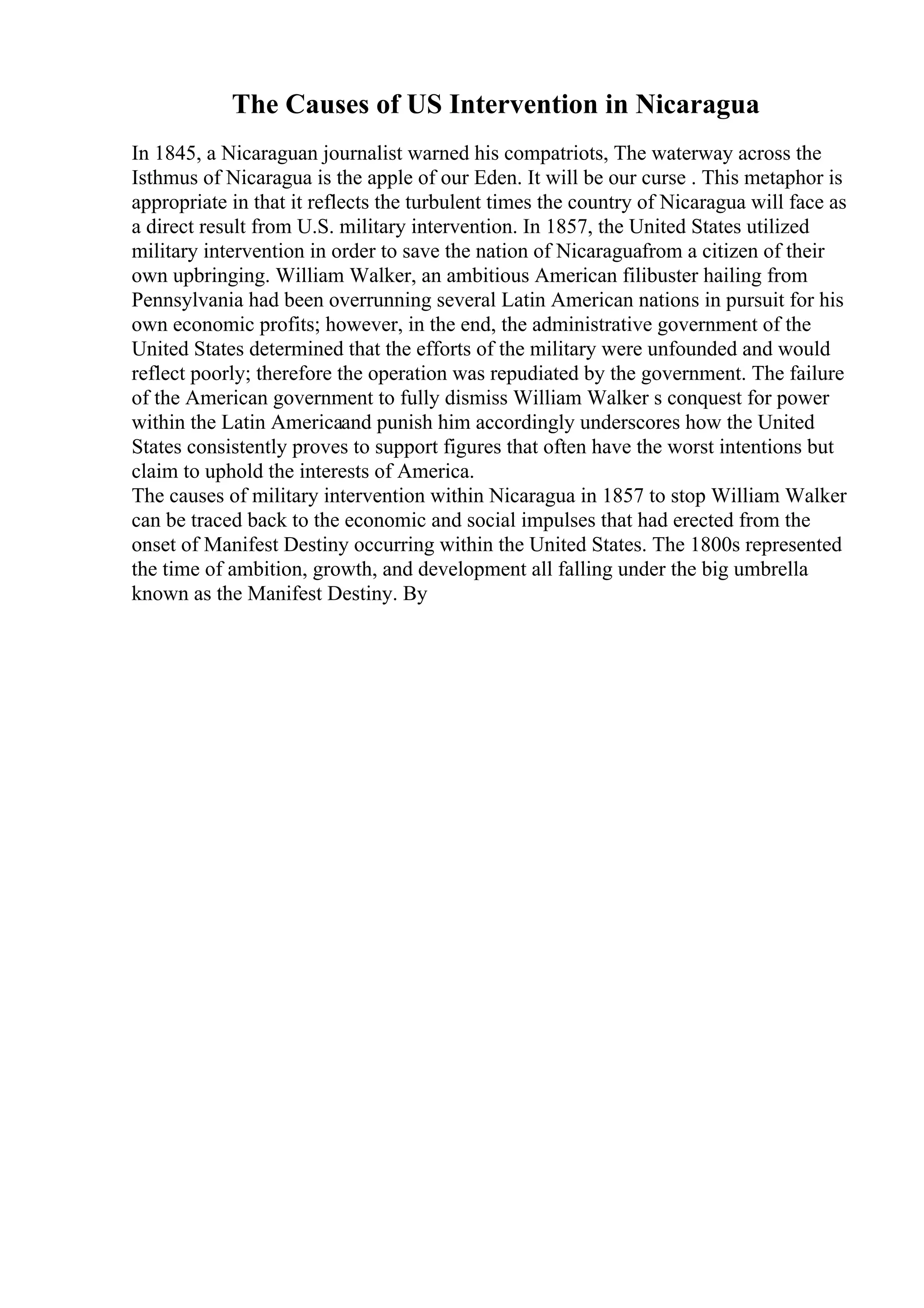 The Causes of US Intervention in Nicaragua

In 1845, a Nicaraguan journalist warned his compatriots, The waterway across the Isthmus of Nicaragua is the apple of our Eden. It will be our curse . This metaphor is appropriate in that it reflects the turbulent times the country of Nicaragua will face as a direct result from U.S. military intervention. In 1857, the United States utilized military intervention in order to save the nation of Nicaraguafrom a citizen of their own upbringing. William Walker, an ambitious American filibuster hailing from Pennsylvania had been overrunning several Latin American nations in pursuit for his own economic profits; however, in the end, the administrative government of the United States determined that the efforts of the military were unfounded and would reflect poorly; therefore the operation was repudiated by the government. The failure of the American government to fully dismiss William Walker s conquest for power within the Latin Americaand punish him accordingly underscores how the United States consistently proves to support figures that often have the worst intentions but claim to uphold the interests of America.
The causes of military intervention within Nicaragua in 1857 to stop William Walker can be traced back to the economic and social impulses that had erected from the onset of Manifest Destiny occurring within the United States. The 1800s represented the time of ambition, growth, and development all falling under the big umbrella known as the Manifest Destiny. By